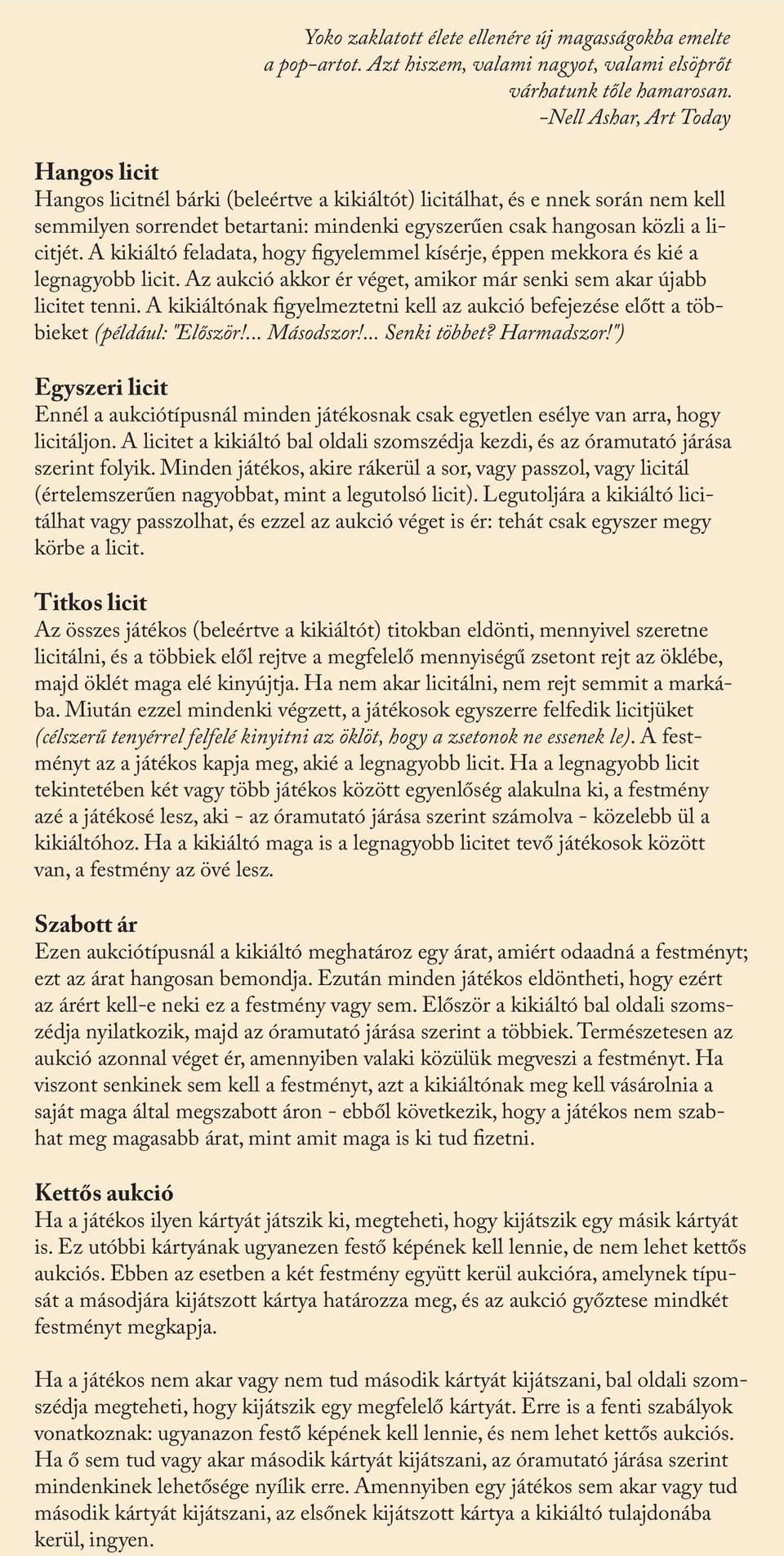 Yoko zaklatott élete ellenére új magasságokba emelte a pop-artot. Azt hiszem, valami nagyot, valami elsöprőt várhatunk tőle hamarosan.
-Nell Ashar, Art Today

Hangos licit
Hangos licitnél bárki (beleértve a kikiáltót) licitálhat, és e nnek során nem kell semmilyen sorrendet betartani: mindenki egyszerűen csak hangosan közli a licitjét. A kikiáltó feladata, hogy figyelemmel kísérje, éppen mekkora és kié a legnagyobb licit. Az aukció akkor ér véget, amikor már senki sem akar újabb licitet tenni. A kikiáltónak figyelmeztetni kell az aukció befejezése előtt a többieket (például: "Először!... Másodszor!... Senki többet? Harmadszor!")

Egyszeri licit
Ennél a aukciótípusnál minden játékosnak csak egyetlen esélye van arra, hogy licitáljon. A licitet a kikiáltó bal oldali szomszédja kezdi, és az óramutató járása szerint folyik. Minden játékos, akire rákerül a sor, vagy passzol, vagy licitál (értelemszerűen nagyobbat, mint a legutolsó licit). Legutoljára a kikiáltó licitálhat vagy passzolhat, és ezzel az aukció véget is ér: tehát csak egyszer megy körbe a licit.

Titkos licit
Az összes játékos (beleértve a kikiáltót) titokban eldönti, mennyivel szeretne licitálni, és a többiek elől rejtve a megfelelő mennyiségű zsetont rejt az öklébe, majd öklét maga elé kinyújtja. Ha nem akar licitálni, nem rejt semmit a markába. Miután ezzel mindenki végzett, a játékosok egyszerre felfedik licitjüket (célszerű tenyérrel felfelé kinyitni az öklöt, hogy a zsetonok ne essenek le). A festményt az a játékos kapja meg, akié a legnagyobb licit. Ha a legnagyobb licit tekintetében két vagy több játékos között egyenlőség alakulna ki, a festmény azé a játékosé lesz, aki - az óramutató járása szerint számolva - közelebb ül a kikiáltóhoz. Ha a kikiáltó maga is a legnagyobb licitet tevő játékosok között van, a festmény az övé lesz.

Szabott ár
Ezen aukciótípusnál a kikiáltó meghatároz egy árat, amiért odaadná a festményt; ezt az árat hangosan bemondja. Ezután minden játékos eldöntheti, hogy ezért az árért kell-e neki ez a festmény vagy sem. Először a kikiáltó bal oldali szomszédja nyilatkozik, majd az óramutató járása szerint a többiek. Természetesen az aukció azonnal véget ér, amennyiben valaki közülük megveszi a festményt. Ha viszont senkinek sem kell a festményt, azt a kikiáltónak meg kell vásárolnia a saját maga által megszabott áron - ebből következik, hogy a játékos nem szabhat meg magasabb árat, mint amit maga is ki tud fizetni.

Kettős aukció
Ha a játékos ilyen kártyát játszik ki, megteheti, hogy kijátszik egy másik kártyát is. Ez utóbbi kártyának ugyanezen festő képének kell lennie, de nem lehet kettős aukciós. Ebben az esetben a két festmény együtt kerül aukcióra, amelynek típusát a másodjára kijátszott kártya határozza meg, és az aukció győztese mindkét festményt megkapja.

Ha a játékos nem akar vagy nem tud második kártyát kijátszani, bal oldali szomszédja megteheti, hogy kijátszik egy megfelelő kártyát. Erre is a fenti szabályok vonatkoznak: ugyanazon festő képének kell lennie, és nem lehet kettős aukciós. Ha ő sem tud vagy akar második kártyát kijátszani, az óramutató járása szerint mindenkinek lehetősége nyílik erre. Amennyiben egy játékos sem akar vagy tud második kártyát kijátszani, az elsőnek kijátszott kártya a kikiáltó tulajdonába kerül, ingyen.